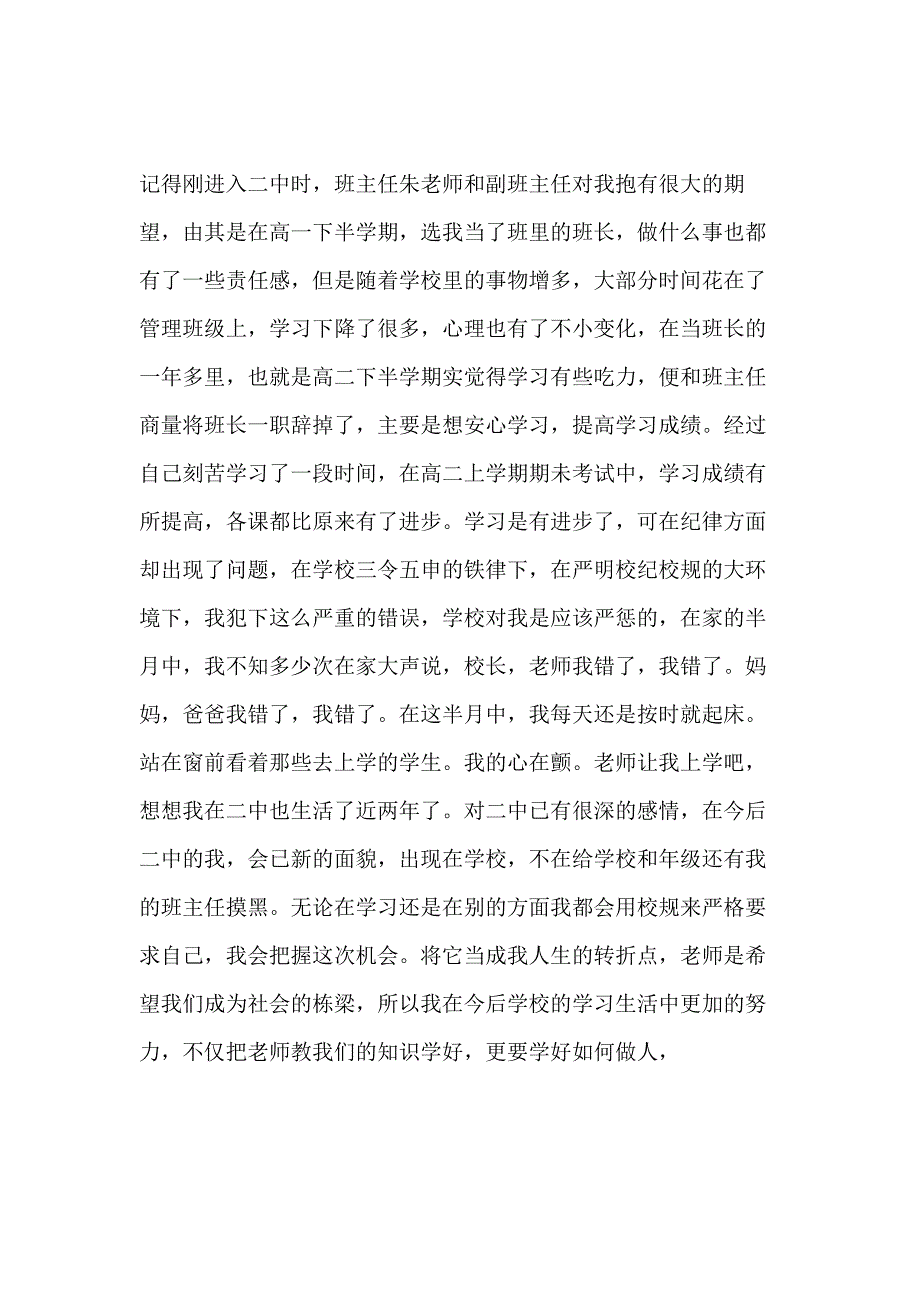 记得刚进入二中时，班主任朱老师和副班主任对我抱有很大的期望，由其是在高一下半学期，选我当了班里的班长，做什么事也都有了一些责任感，但是随着学校里的事物增多，大部分时间花在了管理班级上，学习下降了很多，心理也有了不小变化，在当班长的一年多里，也就是高二下半学期实觉得学习有些吃力，便和班主任商量将班长一职辞掉了，主要是想安心学习，提高学习成绩。经过自己刻苦学习了一段时间，在高二上学期期未考试中，学习成绩有所提高，各课都比原来有了进步。学习是有进步了，可在纪律方面却出现了问题，在学校三令五申的铁律下，在严明校纪校规的大环境下，我犯下这么严重的错误，学校对我是应该严惩的，在家的半月中，我不知多少次在家大声说，校长，老师我错了，我错了。妈妈，爸爸我错了，我错了。在这半月中，我每天还是按时就起床。站在窗前看着那些去上学的学生。我的心在颤。老师让我上学吧，想想我在二中也生活了近两年了。对二中已有很深的感情，在今后二中的我，会已新的面貌，出现在学校，不在给学校和年级还有我的班主任摸黑。无论在学习还是在别的方面我都会用校规来严格要求自己，我会把握这次机会。将它当成我人生的转折点，老师是希望我们成为社会的栋梁，所以我在今后学校的学习生活中更加的努力，不仅把老师教我们的知识学好，更要学好如何做人，